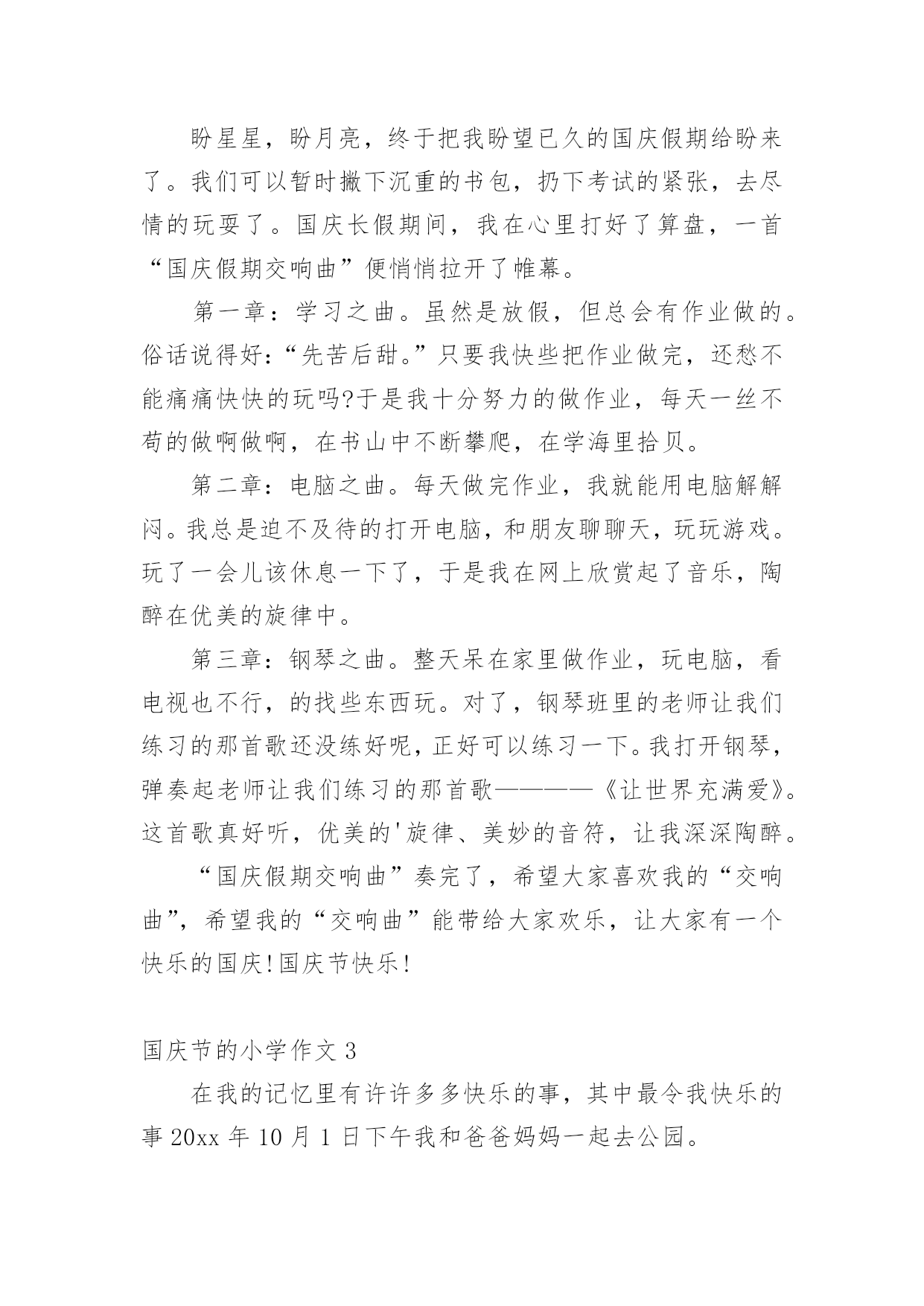 盼星星，盼月亮，终于把我盼望已久的国庆假期给盼来了。我们可以暂时撇下沉重的书包，扔下考试的紧张，去尽情的玩耍了。国庆长假期间，我在心里打好了算盘，一首“国庆假期交响曲”便悄悄拉开了帷幕。

第一章：学习之曲。虽然是放假，但总会有作业做的。俗话说得好：“先苦后甜。”只要我快些把作业做完，还愁不能痛痛快快的玩吗?于是我十分努力的做作业，每天一丝不苟的做啊做啊，在书山中不断攀爬，在学海里拾贝。

第二章：电脑之曲。每天做完作业，我就能用电脑解解闷。我总是迫不及待的打开电脑，和朋友聊聊天，玩玩游戏。玩了一会儿该休息一下了，于是我在网上欣赏起了音乐，陶醉在优美的旋律中。

第三章：钢琴之曲。整天呆在家里做作业，玩电脑，看电视也不行，的找些东西玩。对了，钢琴班里的老师让我们练习的那首歌还没练好呢，正好可以练习一下。我打开钢琴，弹奏起老师让我们练习的那首歌————《让世界充满爱》。这首歌真好听，优美的'旋律、美妙的音符，让我深深陶醉。

“国庆假期交响曲”奏完了，希望大家喜欢我的“交响曲”，希望我的“交响曲”能带给大家欢乐，让大家有一个快乐的国庆!国庆节快乐!

国庆节的小学作文 3

在我的记忆里有许许多多快乐的事，其中最令我快乐的事 20xx 年 10 月 1 日下午我和爸爸妈妈一起去公园。